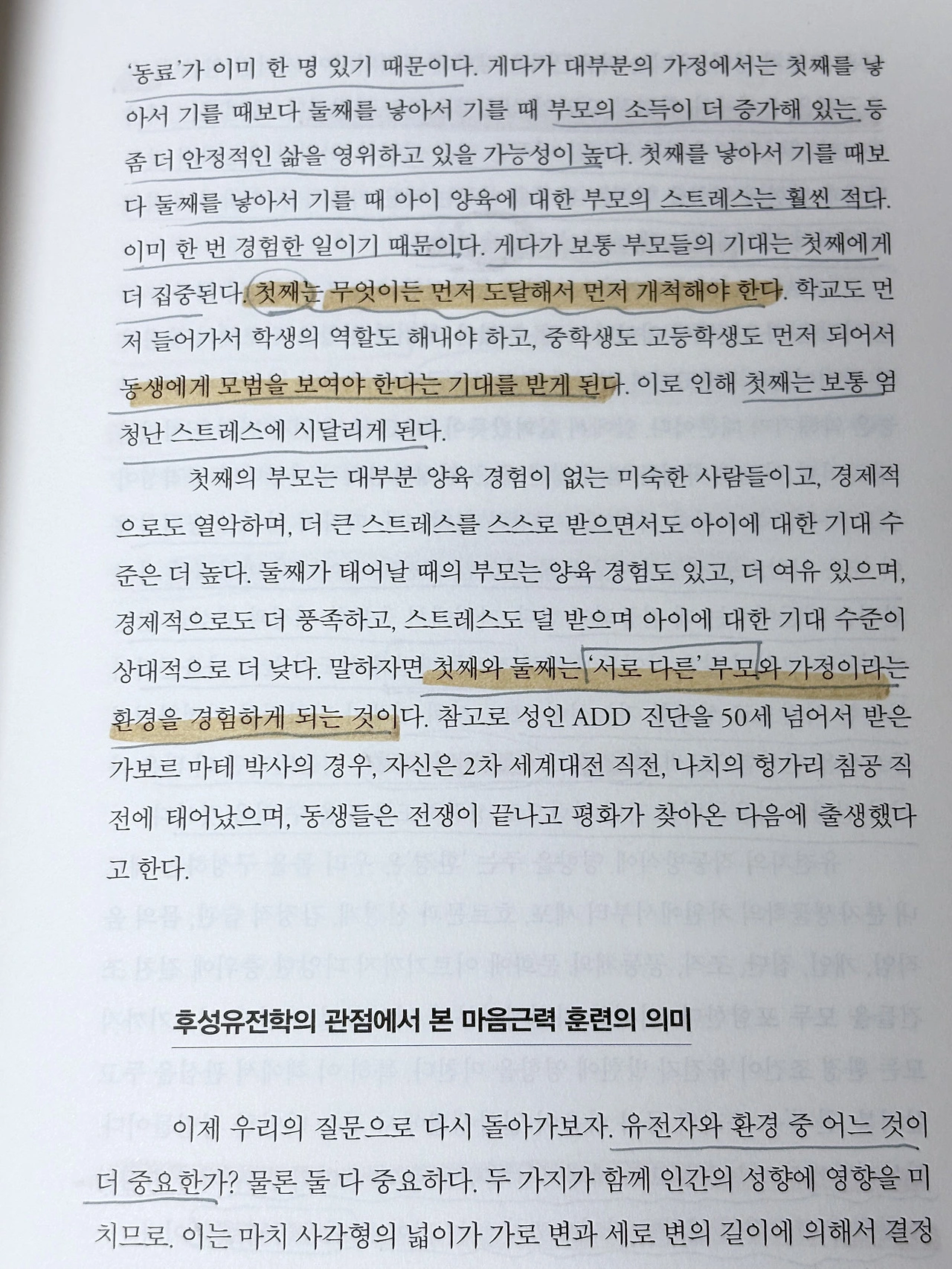 '동료'가 이미 한 명 있기 때문이다. 게다가 대부분의 가정에서는 첫째를 낳아서 기를 때보다 둘째를 낳아서 기를 때 부모의 소득이 더 증가해 있는 등 좀 더 안정적인 삶을 영위하고 있을 가능성이 높다. 첫째를 낳아서 기를 때보다 둘째를 낳아서 기를 때 아이 양육에 대한 부모의 스트레스는 훨씬 적다. 이미 한 번 경험한 일이기 때문이다. 게다가 보통 부모들의 기대는 첫째에게 더 집중된다. 첫째는 무엇이든 먼저 도달해서 먼저 개척해야 한다. 학교도 먼저 들어가서 학생의 역할도 해내야 하고, 중학생도 고등학생도 먼저 되어서 동생에게 모범을 보여야 한다는 기대를 받게 된다. 이로 인해 첫째는 보통 엄청난 스트레스에 시달리게 된다.

첫째의 부모는 대부분 양육 경험이 없는 미숙한 사람들이고, 경제적으로도 열악하며, 더 큰 스트레스를 스스로 받으면서도 아이에 대한 기대 수준은 더 높다. 둘째가 태어날 때의 부모는 양육 경험도 있고, 더 여유 있으며, 경제적으로도 더 풍족하고, 스트레스도 덜 받으며 아이에 대한 기대 수준이 상대적으로 더 낮다. 말하자면 첫째와 둘째는 '서로 다른' 부모와 가정이라는 환경을 경험하게 되는 것이다. 참고로 성인 ADD 진단을 50세 넘어서 받은 가보르 마테 박사의 경우, 자신은 2차 세계대전 직전, 나치의 헝가리 침공 직전에 태어났으며, 동생들은 전쟁이 끝나고 평화가 찾아온 다음에 출생했다고 한다.

후성유전학의 관점에서 본 마음근력 훈련의 의미

이제 우리의 질문으로 다시 돌아가보자. 유전자와 환경 중 어느 것이 더 중요한가? 물론 둘 다 중요하다. 두 가지가 함께 인간의 성향에 영향을 미치므로. 이는 마치 사각형의 넓이가 가로 변과 세로 변의 길이에 의해서 결정